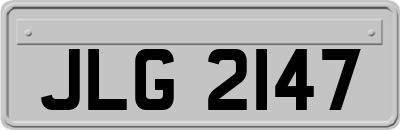 JLG 2147